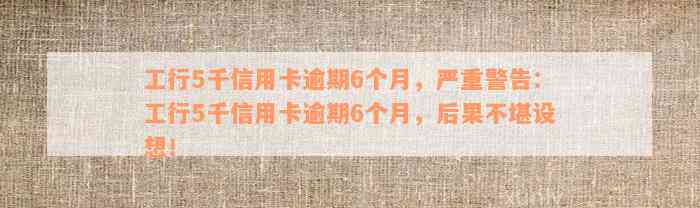 工行5千信用卡逾期6个月，严重警告：工行5千信用卡逾期6个月，后果不堪设想！